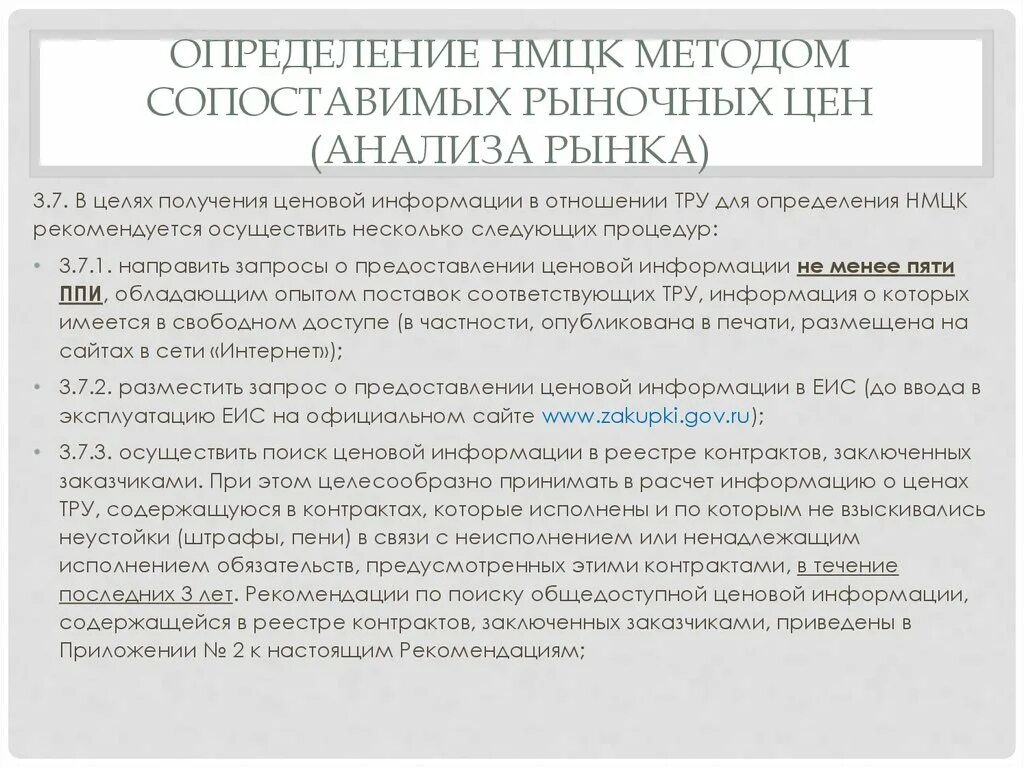 ОПРЕДЕЛЕНИЕ НМЦК МЕТОДОМ СОПОСТАВИМЫХ РЫНОЧНЫХ ЦЕН (АНАЛИЗА РЫНКА)

3.7. В целях получения ценовой информации в отношении ТРУ для определения НМЦК рекомендуется осуществить несколько следующих процедур:

• 3.7.1. направить запросы о предоставлении ценовой информации не менее пяти ППИ, обладающим опытом поставок соответствующих ТРУ, информация о которых имеется в свободном доступе (в частности, опубликована в печати, размещена на сайтах в сети «Интернет»);

• 3.7.2. разместить запрос о предоставлении ценовой информации в ЕИС (до ввода в эксплуатацию ЕИС на официальном сайте www.zakupki.gov.ru);

• 3.7.3. осуществить поиск ценовой информации в реестре контрактов, заключенных заказчиками. При этом целесообразно принимать в расчет информацию о ценах ТРУ, содержащуюся в контрактах, которые исполнены и по которым не взыскивались неустойки (штрафы, пени) в связи с неисполнением или ненадлежащим исполнением обязательств, предусмотренных этими контрактами, в течение последних 3 лет. Рекомендации по поиску общедоступной ценовой информации, содержащейся в реестре контрактов, заключенных заказчиками, приведены в Приложении № 2 к настоящим Рекомендациям;